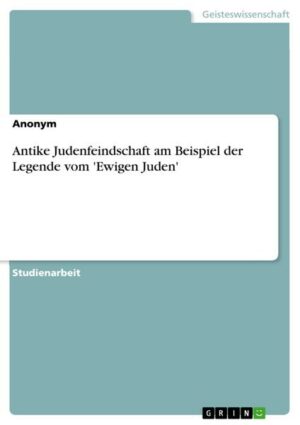 Geisteswissenschaft

Anonym

Antike Judenfeindschaft am Beispiel der Legende vom 'Ewigen Juden'

Studienarbeit

GRIN